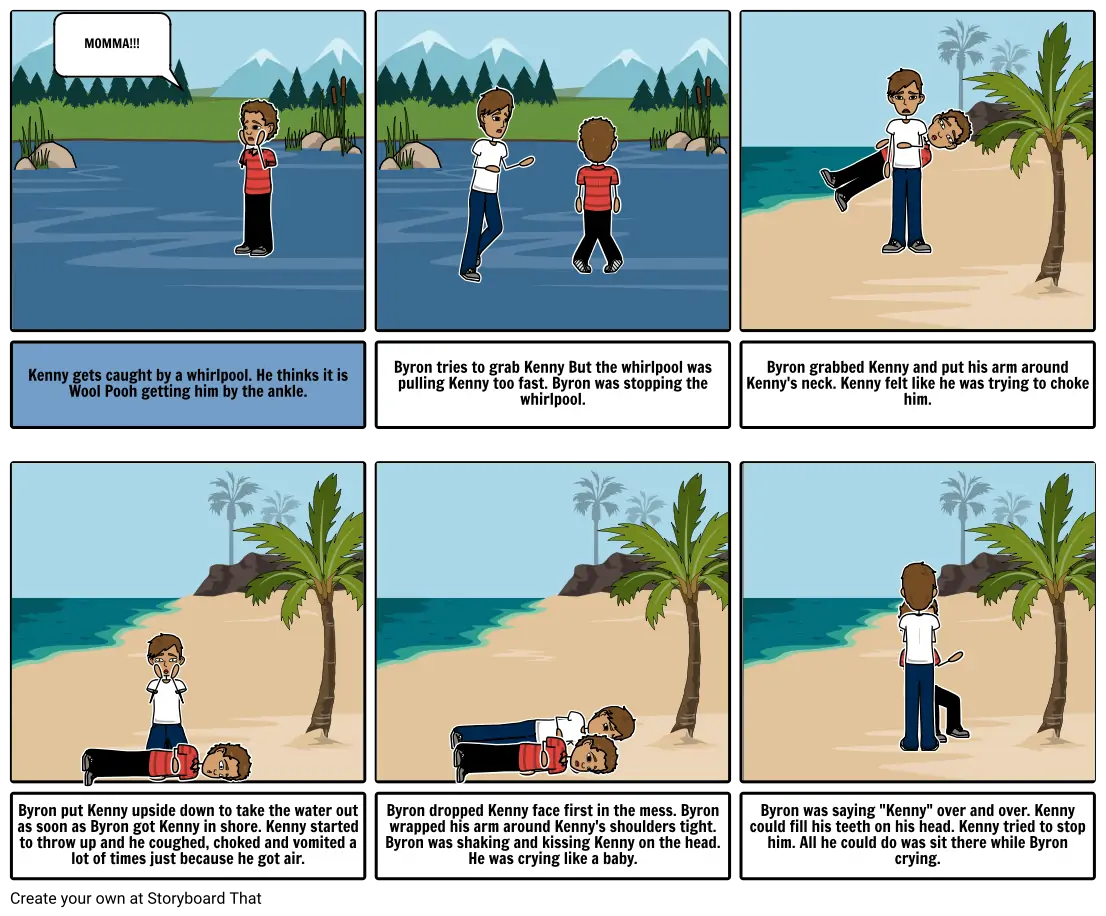 MOMMA!!!

Kenny gets caught by a whirlpool. He thinks it is Wool Pooh getting him by the ankle.

Byron tries to grab Kenny But the whirlpool was pulling Kenny too fast. Byron was stopping the whirlpool.

Byron grabbed Kenny and put his arm around Kenny's neck. Kenny felt like he was trying to choke him.

Byron put Kenny upside down to take the water out as soon as Byron got Kenny in shore. Kenny started to throw up and he coughed, choked and vomited a lot of times just because he got air.

Byron dropped Kenny face first in the mess. Byron wrapped his arm around Kenny's shoulders tight. Byron was shaking and kissing Kenny on the head. He was crying like a baby.

Byron was saying "Kenny" over and over. Kenny could fill his teeth on his head. Kenny tried to stop him. All he could do was sit there while Byron crying.

Create your own at Storyboard That